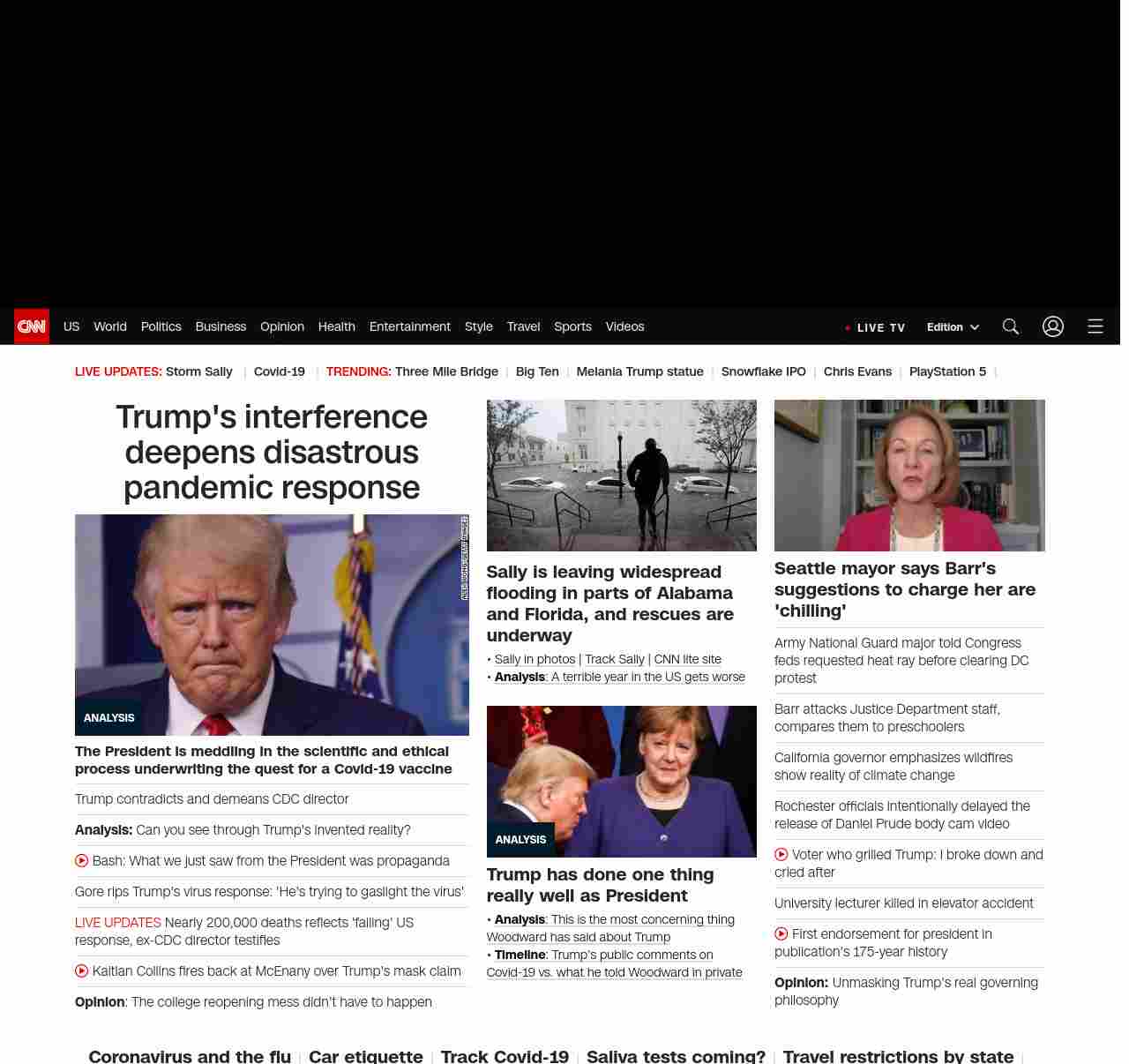 CNN US World Politics Business Opinion Health Entertainment Style Travel Sports Videos

LIVE TV Edition

LIVE UPDATES: Storm Sally | Covid-19 | TRENDING: Three Mile Bridge | Big Ten | Melania Trump statue | Snowflake IPO | Chris Evans | PlayStation 5 |

Trump's interference deepens disastrous pandemic response

ANALYSIS

The President is meddling in the scientific and ethical process underwriting the quest for a Covid-19 vaccine

Trump contradicts and demeans CDC director

Analysis: Can you see through Trump's invented reality?

Bash: What we just saw from the President was propaganda

Gore rips Trump's virus response: 'He's trying to gaslight the virus'

LIVE UPDATES Nearly 200,000 deaths reflects 'failing' US response, ex-CDC director testifies

Kaitlan Collins fires back at McEnany over Trump's mask claim

Opinion: The college reopening mess didn't have to happen

Sally is leaving widespread flooding in parts of Alabama and Florida, and rescues are underway

• Sally in photos | Track Sally | CNN lite site
• Analysis: A terrible year in the US gets worse

ANALYSIS

Trump has done one thing really well as President

• Analysis: This is the most concerning thing Woodward has said about Trump
• Timeline: Trump's public comments on Covid-19 vs. what he told Woodward in private

Seattle mayor says Barr's suggestions to charge her are 'chilling'

Army National Guard major told Congress feds requested heat ray before clearing DC protest

Barr attacks Justice Department staff, compares them to preschoolers

California governor emphasizes wildfires show reality of climate change

Rochester officials intentionally delayed the release of Daniel Prude body cam video

Voter who grilled Trump: I broke down and cried after

University lecturer killed in elevator accident

First endorsement for president in publication's 175-year history

Opinion: Unmasking Trump's real governing philosophy

Coronavirus and the flu | Car etiquette | Track Covid-19 | Saliva tests coming? | Travel restrictions by state |